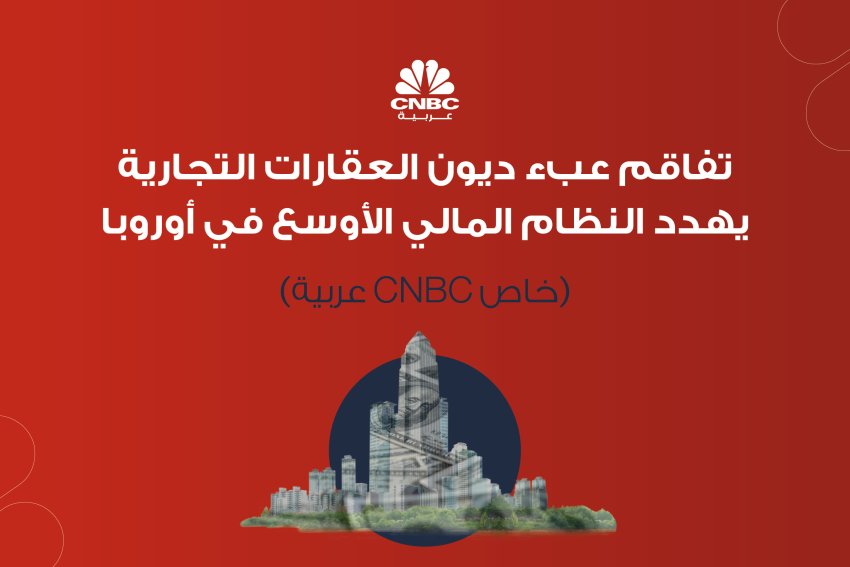 CNBC
عربية

تفاقم عبء ديون العقارات التجارية يهدد النظام المالي الأوسع في أوروبا

(خاص CNBC عربية)